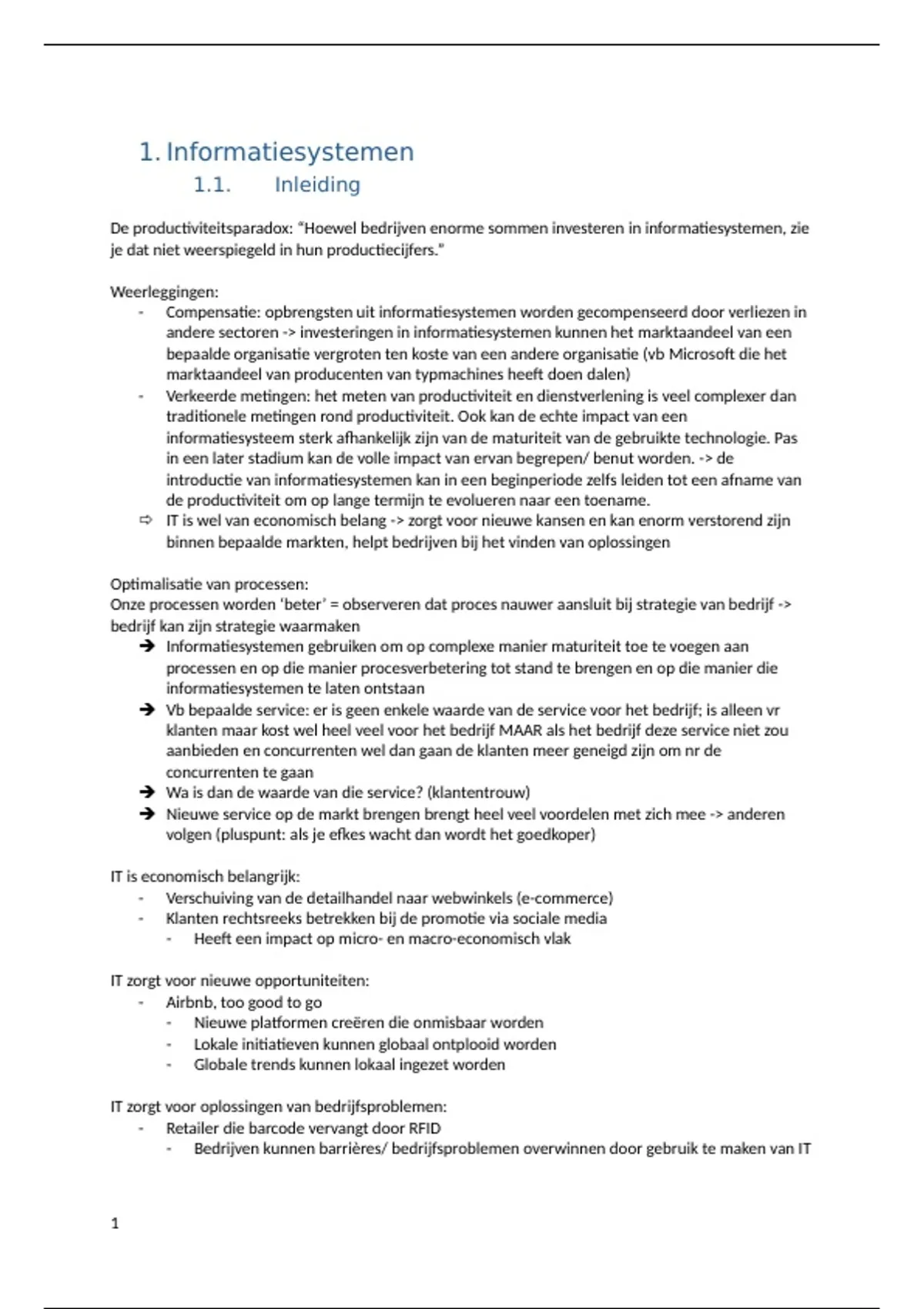 1. Informatiesystemen

1.1. Inleiding

De productiviteitsparadox: "Hoewel bedrijven enorme sommen investeren in informatiesystemen, zie je dat niet weerspiegeld in hun productiecijfers."

Weerleggingen:
- Compensatie: opbrengsten uit informatiesystemen worden gecompenseerd door verliezen in andere sectoren -> investeringen in informatiesystemen kunnen het marktaandeel van een bepaalde organisatie vergroten ten koste van een andere organisatie (vb Microsoft die het marktaandeel van producenten van typmachines heeft doen dalen)
- Verkeerde metingen: het meten van productiviteit en dienstverlening is veel complexer dan traditionele metingen rond productiviteit. Ook kan de echte impact van een informatiesysteem sterk afhankelijk zijn van de maturiteit van de gebruikte technologie. Pas in een later stadium kan de volle impact van ervan begrepen/ benut worden. -> de introductie van informatiesystemen kan in een beginperiode zelfs leiden tot een afname van de productiviteit om op lange termijn te evolueren naar een toename.
⇨ IT is wel van economisch belang -> zorgt voor nieuwe kansen en kan enorm verstorend zijn binnen bepaalde markten, helpt bedrijven bij het vinden van oplossingen

Optimalisatie van processen:
Onze processen worden 'beter' = observeren dat proces nauwer aansluit bij strategie van bedrijf -> bedrijf kan zijn strategie waarmaken
➔ Informatiesystemen gebruiken om op complexe manier maturiteit toe te voegen aan processen en op die manier procesverbetering tot stand te brengen en op die manier die informatiesystemen te laten ontstaan
➔ Vb bepaalde service: er is geen enkele waarde van de service voor het bedrijf; is alleen vr klanten maar kost wel heel veel voor het bedrijf MAAR als het bedrijf deze service niet zou aanbieden en concurrenten wel dan gaan de klanten meer geneigd zijn om nr de concurrenten te gaan
➔ Wa is dan de waarde van die service? (klantentrouw)
➔ Nieuwe service op de markt brengen brengt heel veel voordelen met zich mee -> anderen volgen (pluspunt: als je efkes wacht dan wordt het goedkoper)

IT is economisch belangrijk:
- Verschuiving van de detailhandel naar webwinkels (e-commerce)
- Klanten rechtsreeks betrekken bij de promotie via sociale media
  - Heeft een impact op micro- en macro-economisch vlak

IT zorgt voor nieuwe opportuniteiten:
- Airbnb, too good to go
  - Nieuwe platformen creëren die onmisbaar worden
  - Lokale initiatieven kunnen globaal ontplooid worden
  - Globale trends kunnen lokaal ingezet worden

IT zorgt voor oplossingen van bedrijfsproblemen:
- Retailer die barcode vervangt door RFID
  - Bedrijven kunnen barrières/ bedrijfsproblemen overwinnen door gebruik te maken van IT

1